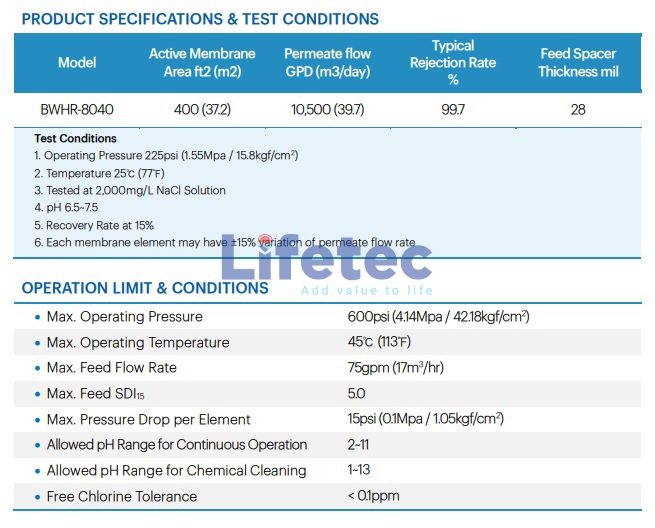 PRODUCT SPECIFICATIONS & TEST CONDITIONS

| Model | Active Membrane Area ft2 (m2) | Permeate flow GPD (m3/day) | Typical Rejection Rate % | Feed Spacer Thickness mil |
|---|---|---|---|---|
| BWHR-8040 | 400 (37.2) | 10,500 (39.7) | 99.7 | 28 |

Test Conditions
1. Operating Pressure 225psi (1.55Mpa / 15.8kgf/cm$^2$)
2. Temperature 25℃ (77℉)
3. Tested at 2,000mg/L NaCl Solution
4. pH 6.5~7.5
5. Recovery Rate at 15%
6. Each membrane element may have ±15% variation of permeate flow rate

Lifetec
Add value to life

OPERATION LIMIT & CONDITIONS

| | |
|---|---|
| • Max. Operating Pressure | 600psi (4.14Mpa / 42.18kgf/cm$^2$) |
| • Max. Operating Temperature | 45℃ (113℉) |
| • Max. Feed Flow Rate | 75gpm (17m$^3$/hr) |
| • Max. Feed SDI$_{15}$ | 5.0 |
| • Max. Pressure Drop per Element | 15psi (0.1Mpa / 1.05kgf/cm$^2$) |
| • Allowed pH Range for Continuous Operation | 2~11 |
| • Allowed pH Range for Chemical Cleaning | 1~13 |
| • Free Chlorine Tolerance | < 0.1ppm |